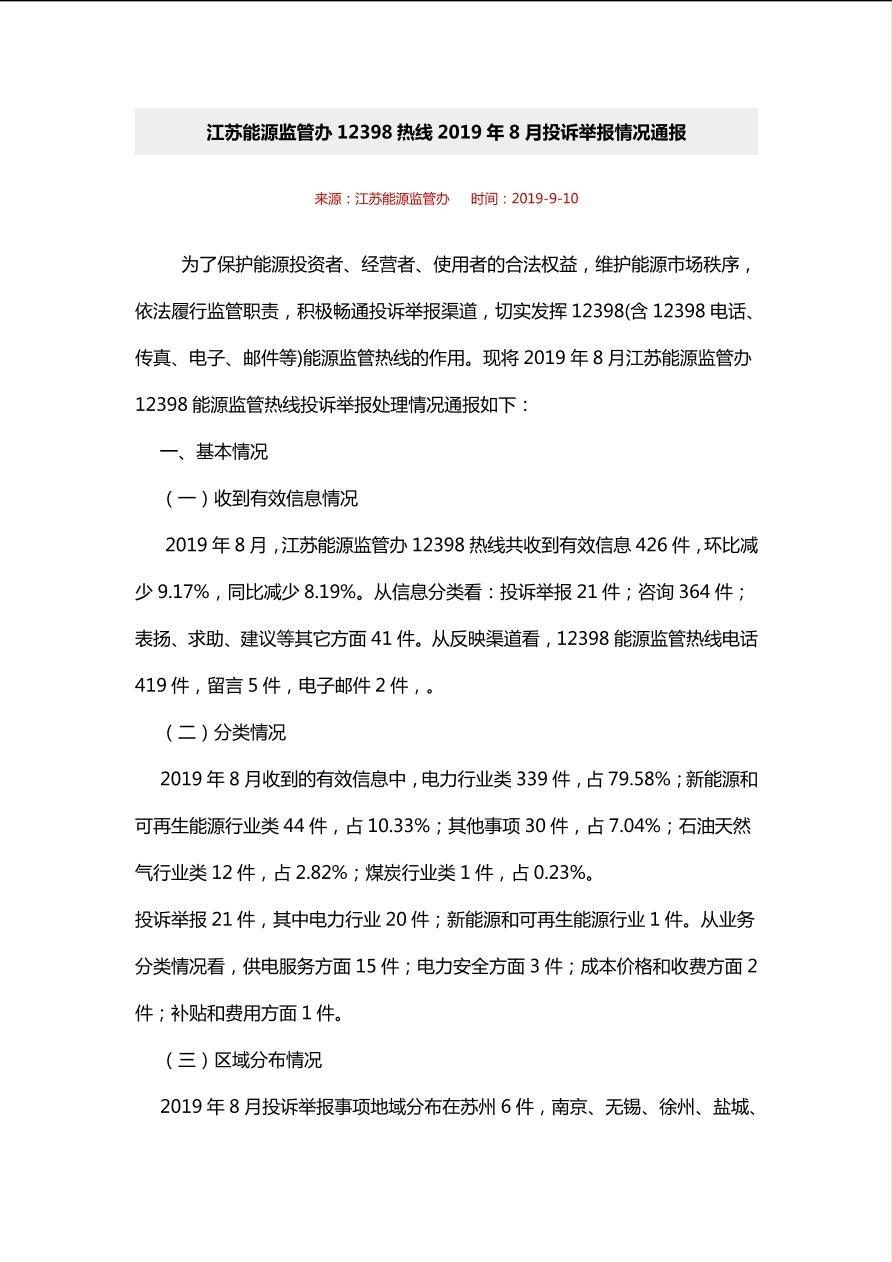 江苏能源监管办 12398 热线 2019 年 8 月投诉举报情况通报

来源：江苏能源监管办　时间：2019-9-10

为了保护能源投资者、经营者、使用者的合法权益，维护能源市场秩序，依法履行监管职责，积极畅通投诉举报渠道，切实发挥 12398(含 12398 电话、传真、电子、邮件等)能源监管热线的作用。现将 2019 年 8 月江苏能源监管办 12398 能源监管热线投诉举报处理情况通报如下：

一、基本情况

（一）收到有效信息情况

2019 年 8 月，江苏能源监管办 12398 热线共收到有效信息 426 件，环比减少 9.17%，同比减少 8.19%。从信息分类看：投诉举报 21 件；咨询 364 件；表扬、求助、建议等其它方面 41 件。从反映渠道看，12398 能源监管热线电话 419 件，留言 5 件，电子邮件 2 件，。

（二）分类情况

2019 年 8 月收到的有效信息中，电力行业类 339 件，占 79.58%；新能源和可再生能源行业类 44 件，占 10.33%；其他事项 30 件，占 7.04%；石油天然气行业类 12 件，占 2.82%；煤炭行业类 1 件，占 0.23%。

投诉举报 21 件，其中电力行业 20 件；新能源和可再生能源行业 1 件。从业务分类情况看，供电服务方面 15 件；电力安全方面 3 件；成本价格和收费方面 2 件；补贴和费用方面 1 件。

（三）区域分布情况

2019 年 8 月投诉举报事项地域分布在苏州 6 件，南京、无锡、徐州、盐城、